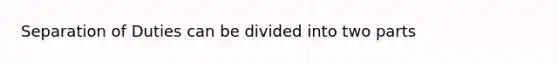 Separation of Duties can be divided into two parts